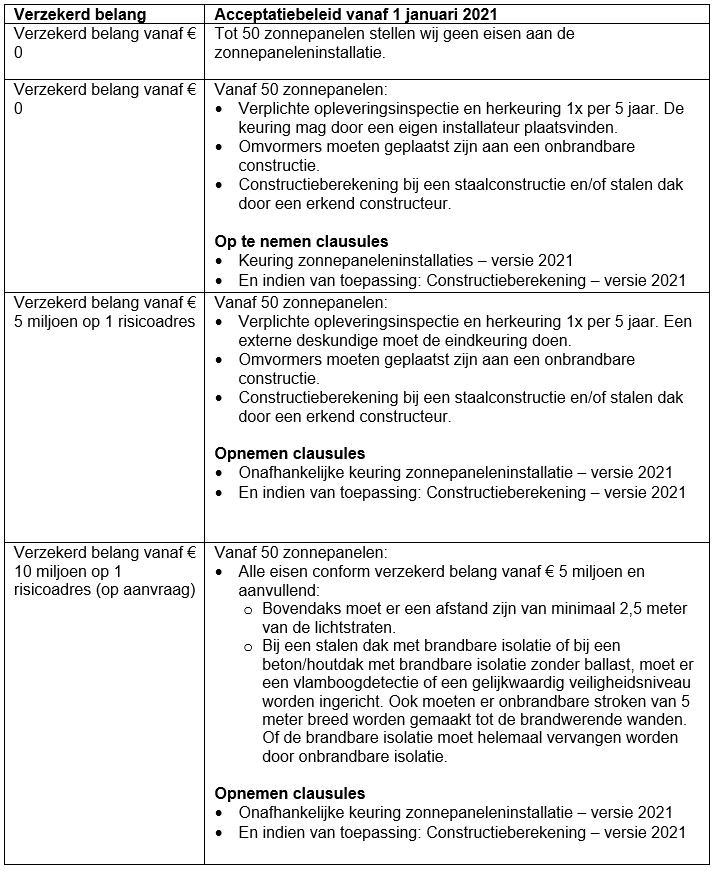 | Verzekerd belang | Acceptatiebeleid vanaf 1 januari 2021 |
|---|---|
| Verzekerd belang vanaf € 0 | Tot 50 zonnepanelen stellen wij geen eisen aan de zonnepaneleninstallatie. |
| Verzekerd belang vanaf € 0 | Vanaf 50 zonnepanelen: • Verplichte opleveringsinspectie en herkeuring 1x per 5 jaar. De keuring mag door een eigen installateur plaatsvinden. • Omvormers moeten geplaatst zijn aan een onbrandbare constructie. • Constructieberekening bij een staalconstructie en/of stalen dak door een erkend constructeur. Op te nemen clausules • Keuring zonnepaneleninstallaties – versie 2021 • En indien van toepassing: Constructieberekening – versie 2021 |
| Verzekerd belang vanaf € 5 miljoen op 1 risicoadres | Vanaf 50 zonnepanelen: • Verplichte opleveringsinspectie en herkeuring 1x per 5 jaar. Een externe deskundige moet de eindkeuring doen. • Omvormers moeten geplaatst zijn aan een onbrandbare constructie. • Constructieberekening bij een staalconstructie en/of stalen dak door een erkend constructeur. Opnemen clausules • Onafhankelijke keuring zonnepaneleninstallatie – versie 2021 • En indien van toepassing: Constructieberekening – versie 2021 |
| Verzekerd belang vanaf € 10 miljoen op 1 risicoadres (op aanvraag) | Vanaf 50 zonnepanelen: • Alle eisen conform verzekerd belang vanaf € 5 miljoen en aanvullend: o Bovendaks moet er een afstand zijn van minimaal 2,5 meter van de lichtstraten. o Bij een stalen dak met brandbare isolatie of bij een beton/houtdak met brandbare isolatie zonder ballast, moet er een vlamboogdetectie of een gelijkwaardig veiligheidsniveau worden ingericht. Ook moeten er onbrandbare stroken van 5 meter breed worden gemaakt tot de brandwerende wanden. Of de brandbare isolatie moet helemaal vervangen worden door onbrandbare isolatie. Opnemen clausules • Onafhankelijke keuring zonnepaneleninstallatie – versie 2021 • En indien van toepassing: Constructieberekening – versie 2021 |